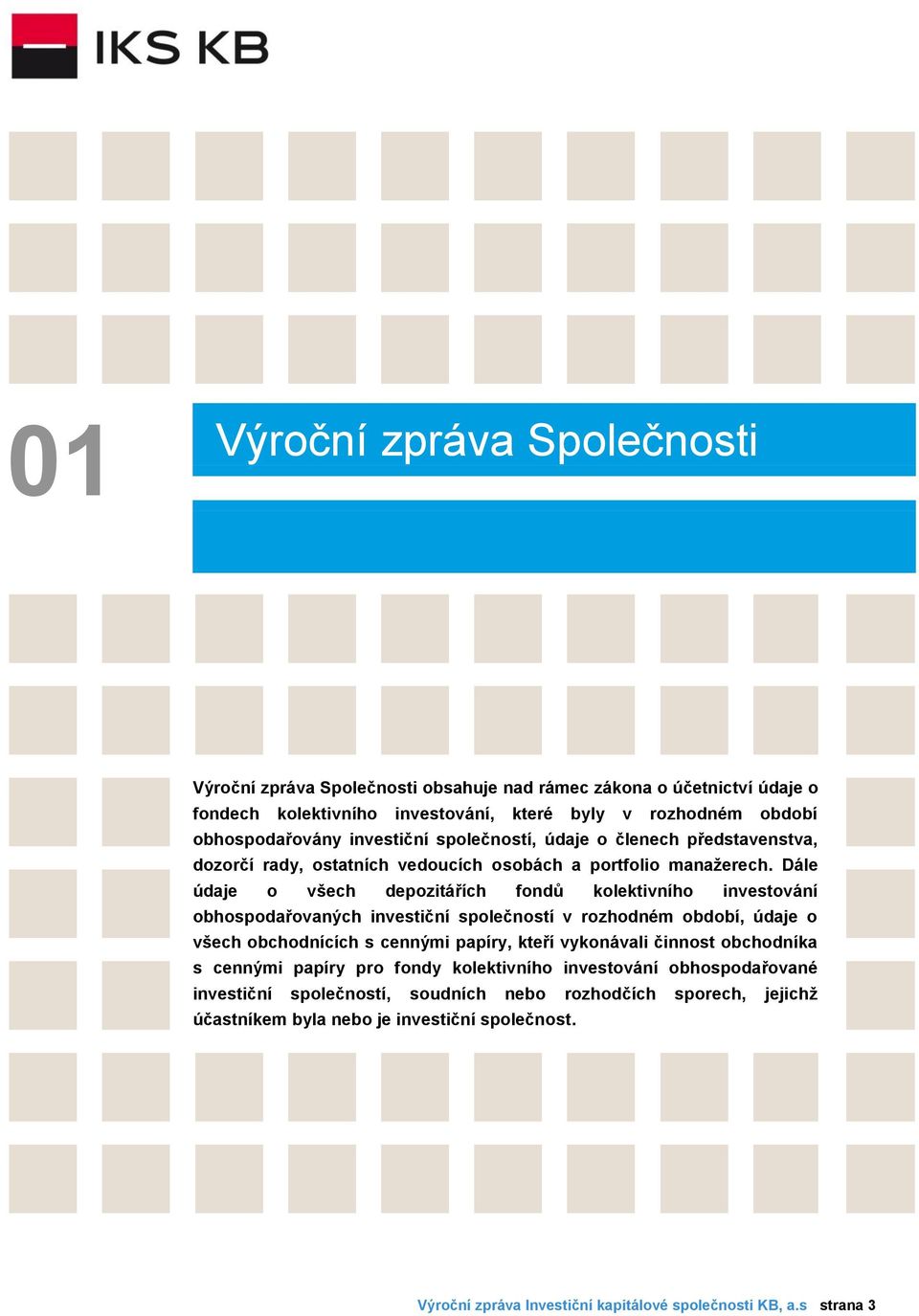 IKS KB

01

Výroční zpráva Společnosti

Výroční zpráva Společnosti obsahuje nad rámec zákona o účetnictví údaje o fondech kolektivního investování, které byly v rozhodném období obhospodařovány investiční společností, údaje o členech představenstva, dozorčí rady, ostatních vedoucích osobách a portfolio manažerech. Dále údaje o všech depozitářích fondů kolektivního investování obhospodařovaných investiční společností v rozhodném období, údaje o všech obchodnících s cennými papíry, kteří vykonávali činnost obchodníka s cennými papíry pro fondy kolektivního investování obhospodařované investiční společností, soudních nebo rozhodčích sporech, jejichž účastníkem byla nebo je investiční společnost.

Výroční zpráva Investiční kapitálové společnosti KB, a.s strana 3